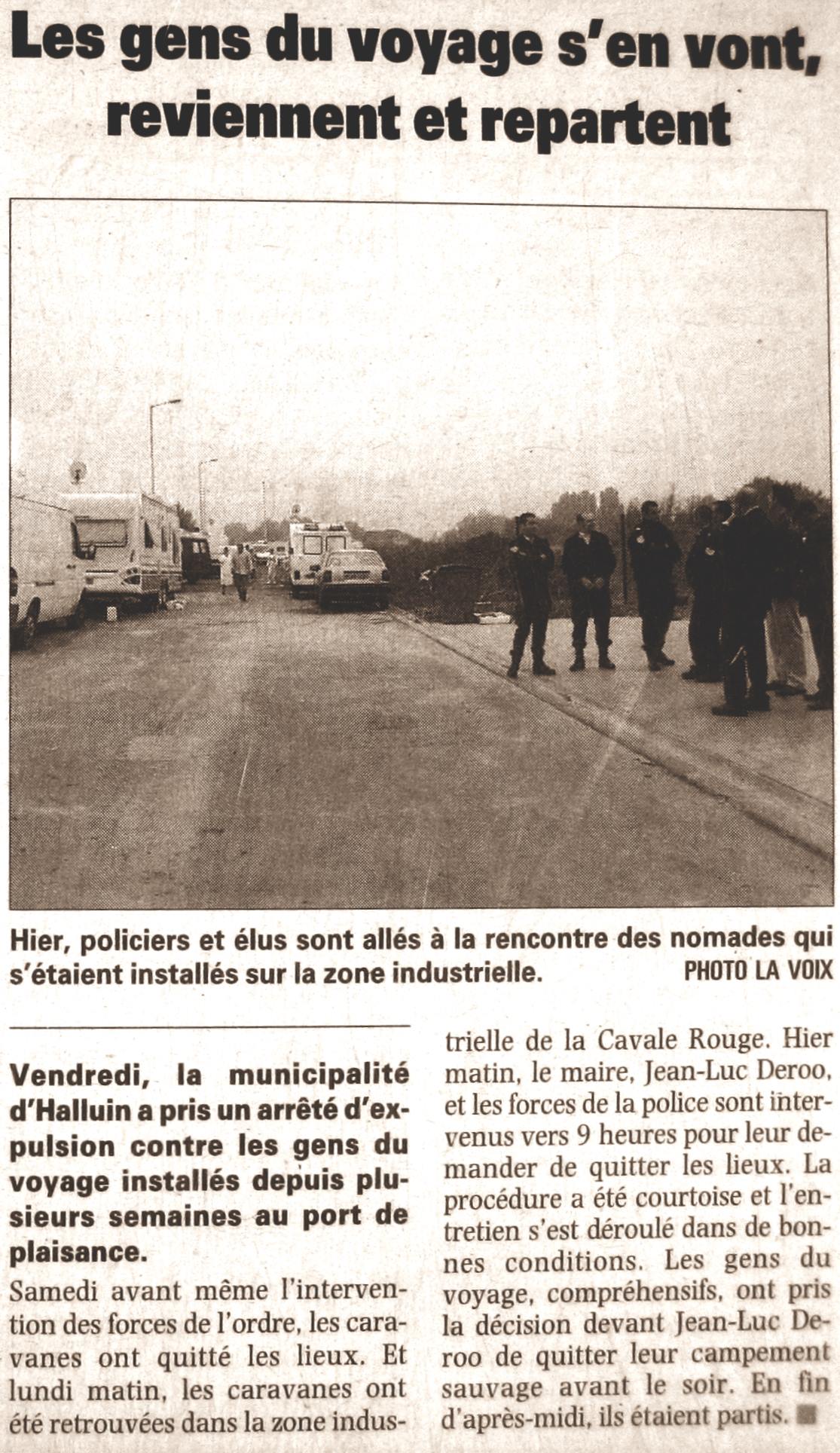 Les gens du voyage s'en vont, reviennent et repartent

Hier, policiers et élus sont allés à la rencontre des nomades qui s'étaient installés sur la zone industrielle. PHOTO LA VOIX

Vendredi, la municipalité d'Halluin a pris un arrêté d'expulsion contre les gens du voyage installés depuis plusieurs semaines au port de plaisance.

Samedi avant même l'intervention des forces de l'ordre, les caravanes ont quitté les lieux. Et lundi matin, les caravanes ont été retrouvées dans la zone industrielle de la Cavale Rouge. Hier matin, le maire, Jean-Luc Deroo, et les forces de la police sont intervenus vers 9 heures pour leur demander de quitter les lieux. La procédure a été courtoise et l'entretien s'est déroulé dans de bonnes conditions. Les gens du voyage, compréhensifs, ont pris la décision devant Jean-Luc Deroo de quitter leur campement sauvage avant le soir. En fin d'après-midi, ils étaient partis.